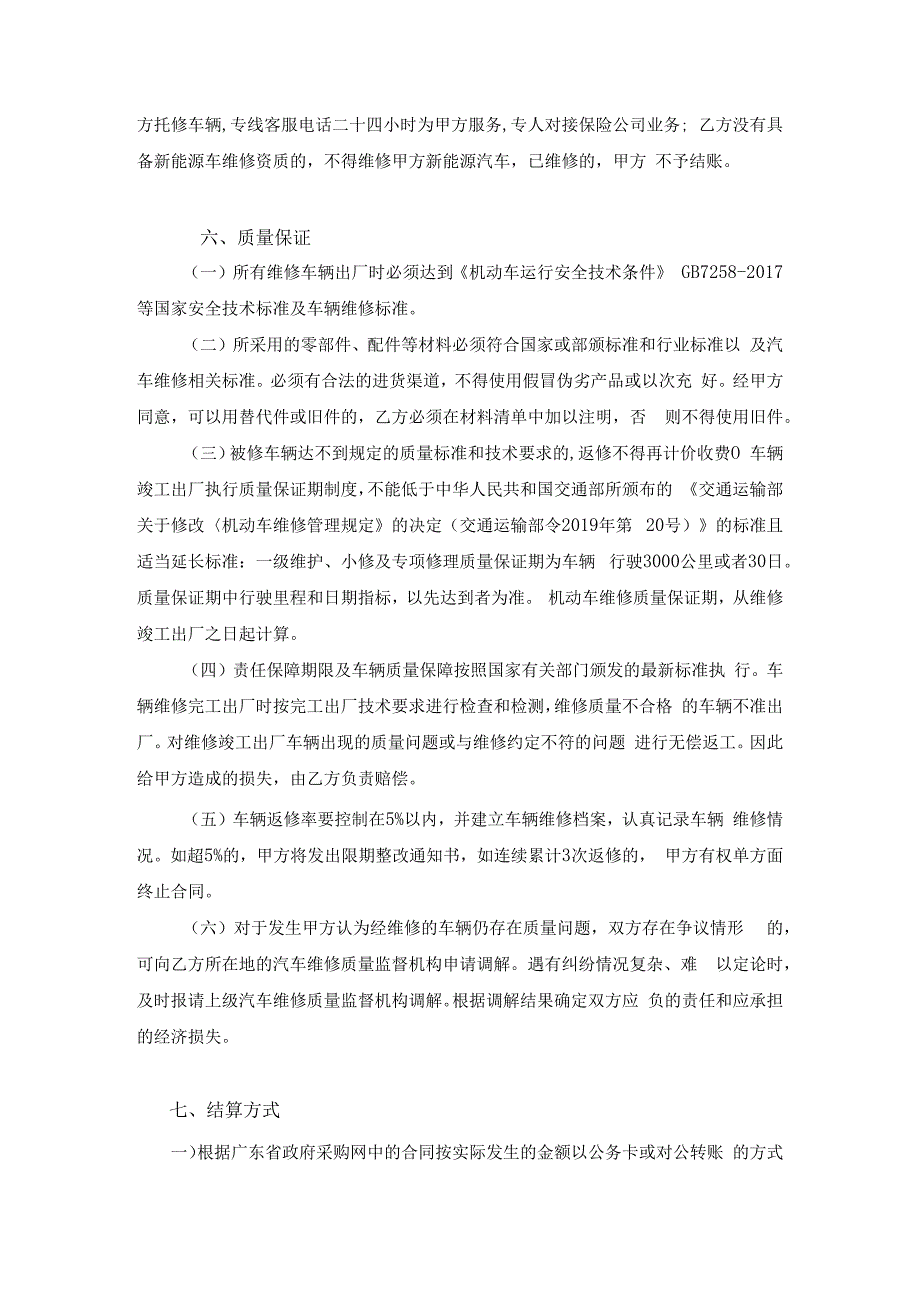 方托修车辆,专线客服电话二十四小时为甲方服务,专人对接保险公司业务；乙方没有具备新能源车维修资质的，不得维修甲方新能源汽车，已维修的，甲方 不予结账。

六、质量保证

（一）所有维修车辆出厂时必须达到《机动车运行安全技术条件》 GB7258-2017等国家安全技术标准及车辆维修标准。

（二）所采用的零部件、配件等材料必须符合国家或部颁标准和行业标准以 及汽车维修相关标准。必须有合法的进货渠道，不得使用假冒伪劣产品或以次充 好。经甲方同意，可以用替代件或旧件的，乙方必须在材料清单中加以注明，否 则不得使用旧件。

（三）被修车辆达不到规定的质量标准和技术要求的,返修不得再计价收费0 车辆竣工出厂执行质量保证期制度,不能低于中华人民共和国交通部所颁布的 《交通运输部关于修改〈机动车维修管理规定〉的决定（交通运输部令2019年第 20号）》的标准且适当延长标准：一级维护、小修及专项修理质量保证期为车辆 行驶3000公里或者30日。质量保证期中行驶里程和日期指标，以先达到者为准。 机动车维修质量保证期，从维修竣工出厂之日起计算。

（四）责任保障期限及车辆质量保障按照国家有关部门颁发的最新标准执 行。车辆维修完工出厂时按完工出厂技术要求进行检查和检测,维修质量不合格 的车辆不准出厂。对维修竣工出厂车辆出现的质量问题或与维修约定不符的问题 进行无偿返工。因此给甲方造成的损失，由乙方负责赔偿。

（五）车辆返修率要控制在5%以内，并建立车辆维修档案，认真记录车辆 维修情况。如超5%的，甲方将发出限期整改通知书，如连续累计3次返修的， 甲方有权单方面终止合同。

（六）对于发生甲方认为经维修的车辆仍存在质量问题，双方存在争议情形 的，可向乙方所在地的汽车维修质量监督机构申请调解。遇有纠纷情况复杂、难 以定论时，及时报请上级汽车维修质量监督机构调解。根据调解结果确定双方应 负的责任和应承担的经济损失。

七、结算方式

一)根据广东省政府采购网中的合同按实际发生的金额以公务卡或对公转账 的方式